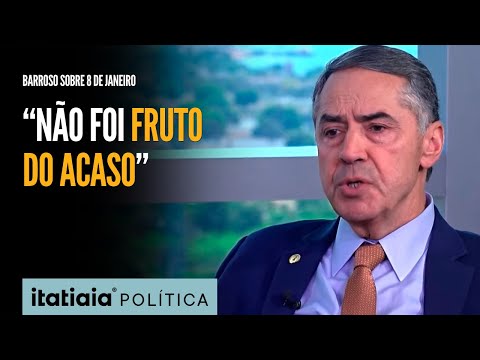 BARROSO SOBRE 8 DE JANEIRO

“NÃO FOI FRUTO DO ACASO”

itatiaia® POLÍTICA